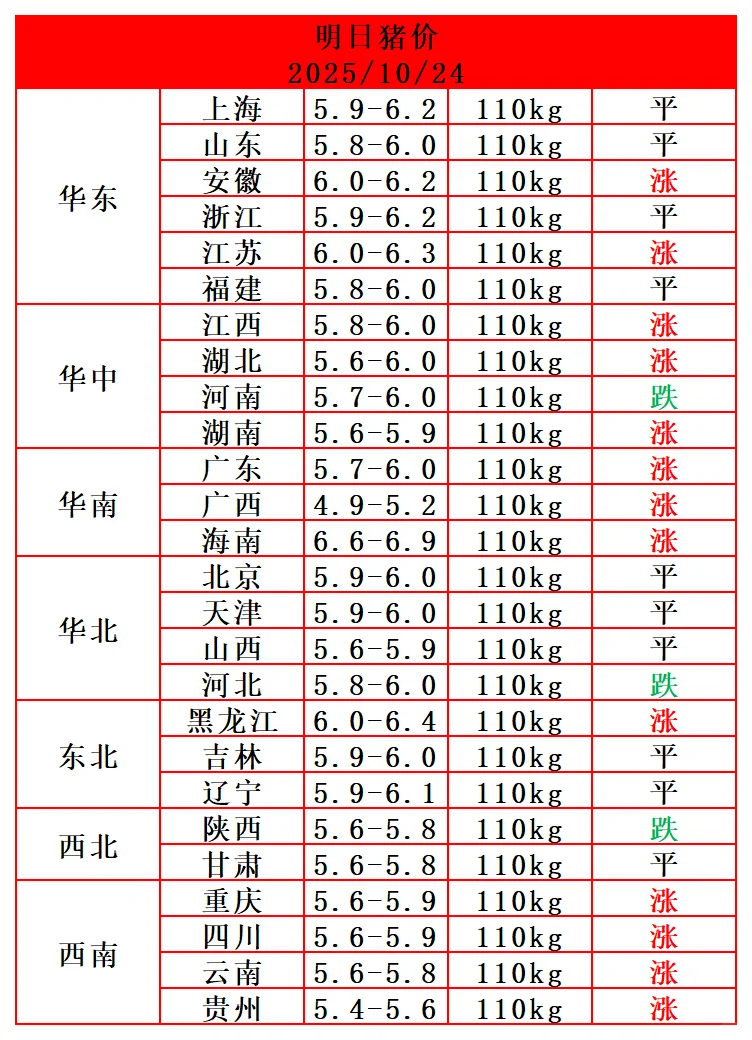 明日猪价
2025/10/24

| | | | | |
|---|---|---|---|---|
| 华东 | 上海 | 5.9-6.2 | 110kg | 平 |
| | 山东 | 5.8-6.0 | 110kg | 平 |
| | 安徽 | 6.0-6.2 | 110kg | 涨 |
| | 浙江 | 5.9-6.2 | 110kg | 平 |
| | 江苏 | 6.0-6.3 | 110kg | 涨 |
| | 福建 | 5.8-6.0 | 110kg | 平 |
| 华中 | 江西 | 5.8-6.0 | 110kg | 涨 |
| | 湖北 | 5.6-6.0 | 110kg | 涨 |
| | 河南 | 5.7-6.0 | 110kg | 跌 |
| | 湖南 | 5.6-5.9 | 110kg | 涨 |
| 华南 | 广东 | 5.7-6.0 | 110kg | 涨 |
| | 广西 | 4.9-5.2 | 110kg | 涨 |
| | 海南 | 6.6-6.9 | 110kg | 涨 |
| 华北 | 北京 | 5.9-6.0 | 110kg | 平 |
| | 天津 | 5.9-6.0 | 110kg | 平 |
| | 山西 | 5.6-5.9 | 110kg | 平 |
| | 河北 | 5.8-6.0 | 110kg | 跌 |
| 东北 | 黑龙江 | 6.0-6.4 | 110kg | 涨 |
| | 吉林 | 5.9-6.0 | 110kg | 平 |
| | 辽宁 | 5.9-6.1 | 110kg | 平 |
| 西北 | 陕西 | 5.6-5.8 | 110kg | 跌 |
| | 甘肃 | 5.6-5.8 | 110kg | 平 |
| 西南 | 重庆 | 5.6-5.9 | 110kg | 涨 |
| | 四川 | 5.6-5.9 | 110kg | 涨 |
| | 云南 | 5.6-5.8 | 110kg | 涨 |
| | 贵州 | 5.4-5.6 | 110kg | 涨 |